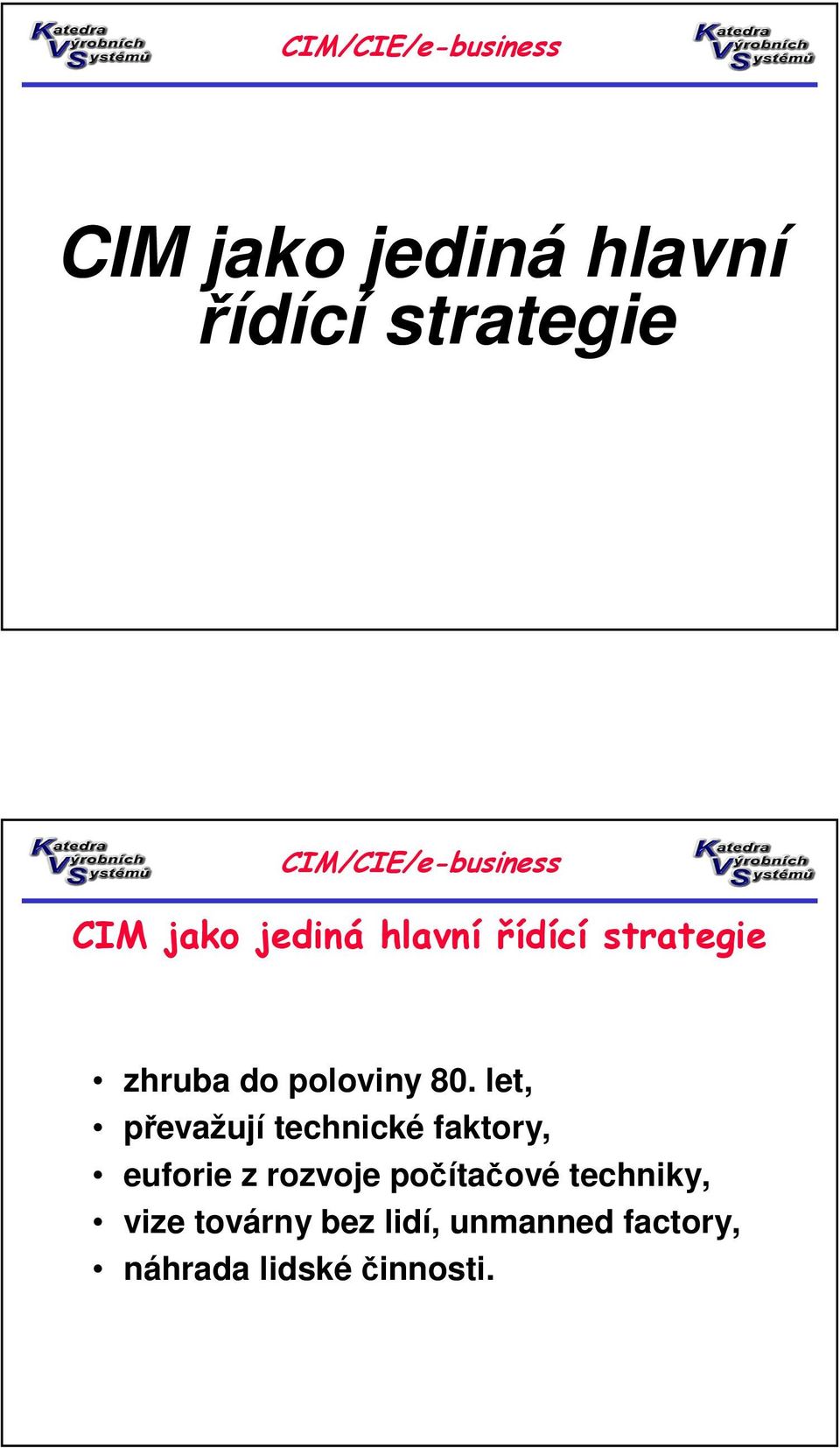 Katedra Výrobních Systémů

CIM/CIE/e-business

Katedra Výrobních Systémů

CIM jako jediná hlavní řídící strategie

Katedra Výrobních Systémů

CIM/CIE/e-business

Katedra Výrobních Systémů

CIM jako jediná hlavní řídící strategie

• zhruba do poloviny 80. let,
• převažují technické faktory,
• euforie z rozvoje počítačové techniky,
• vize továrny bez lidí, unmanned factory,
• náhrada lidské činnosti.